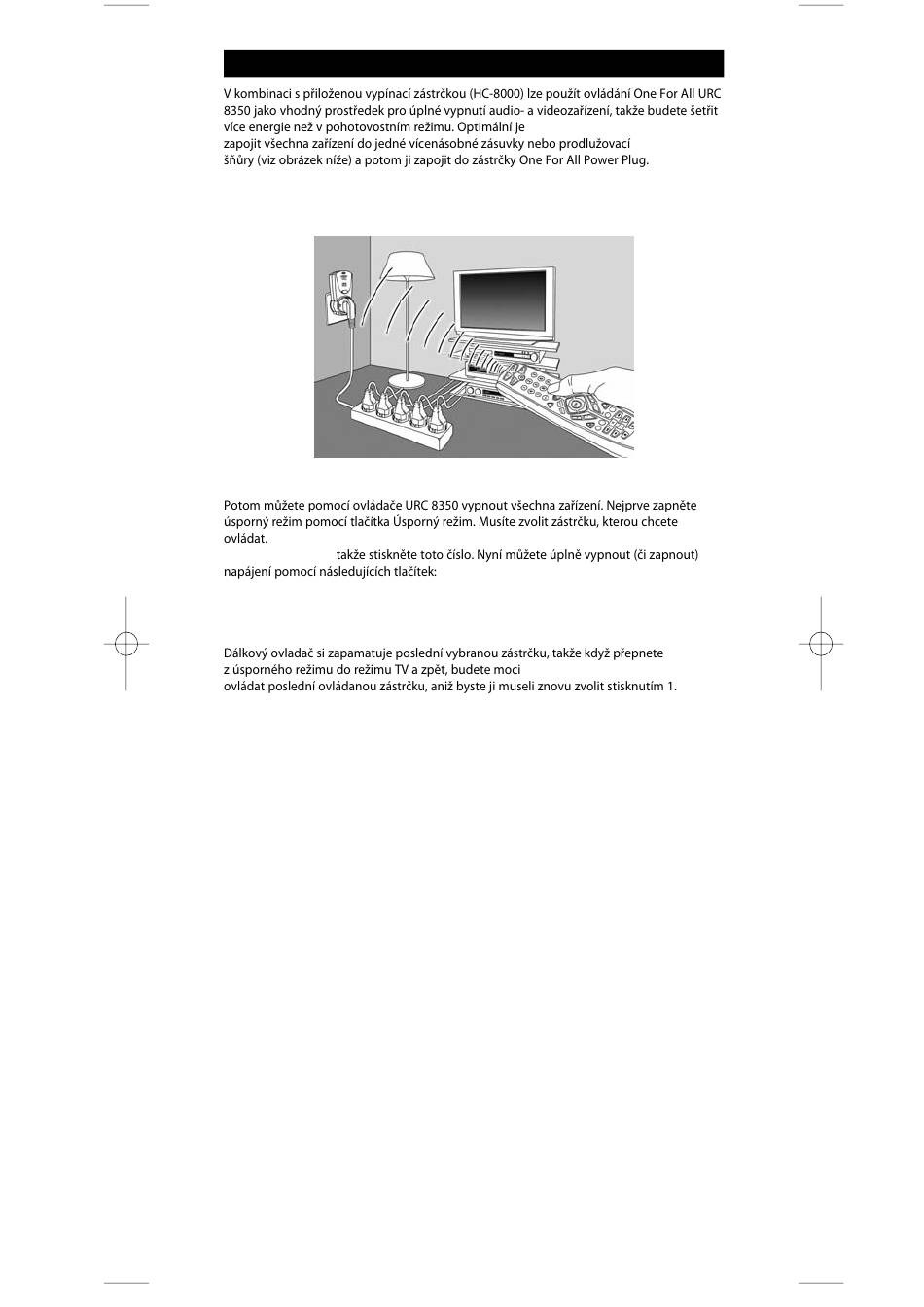 V kombinaci s přiloženou vypínací zástrčkou (HC-8000) lze použít ovládání One For All URC 8350 jako vhodný prostředek pro úplné vypnutí audio- a videozařízení, takže budete šetřit více energie než v pohotovostním režimu. Optimální je
zapojit všechna zařízení do jedné vícenásobné zásuvky nebo prodlužovací šňůry (viz obrázek níže) a potom ji zapojit do zástrčky One For All Power Plug.

Potom můžete pomocí ovládače URC 8350 vypnout všechna zařízení. Nejprve zapněte úsporný režim pomocí tlačítka Úsporný režim. Musíte zvolit zástrčku, kterou chcete ovládat.
takže stiskněte toto číslo. Nyní můžete úplně vypnout (či zapnout) napájení pomocí následujících tlačítek:

Dálkový ovladač si zapamatuje poslední vybranou zástrčku, takže když přepnete z úsporného režimu do režimu TV a zpět, budete moci
ovládat poslední ovládanou zástrčku, aniž byste ji museli znovu zvolit stisknutím 1.